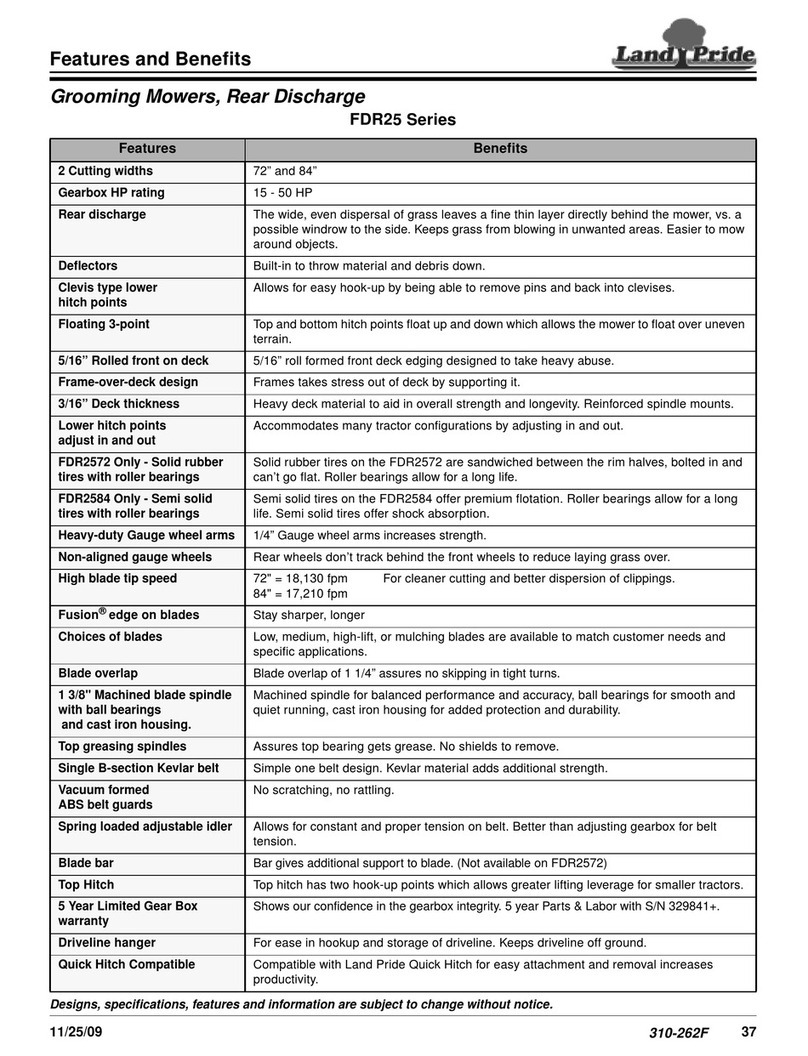 Features and Benefits

Land Pride

Grooming Mowers, Rear Discharge

FDR25 Series

| Features | Benefits |
|---|---|
| 2 Cutting widths | 72” and 84” |
| Gearbox HP rating | 15 - 50 HP |
| Rear discharge | The wide, even dispersal of grass leaves a fine thin layer directly behind the mower, vs. a possible windrow to the side. Keeps grass from blowing in unwanted areas. Easier to mow around objects. |
| Deflectors | Built-in to throw material and debris down. |
| Clevis type lower hitch points | Allows for easy hook-up by being able to remove pins and back into clevises. |
| Floating 3-point | Top and bottom hitch points float up and down which allows the mower to float over uneven terrain. |
| 5/16” Rolled front on deck | 5/16” roll formed front deck edging designed to take heavy abuse. |
| Frame-over-deck design | Frames takes stress out of deck by supporting it. |
| 3/16” Deck thickness | Heavy deck material to aid in overall strength and longevity. Reinforced spindle mounts. |
| Lower hitch points adjust in and out | Accommodates many tractor configurations by adjusting in and out. |
| FDR2572 Only - Solid rubber tires with roller bearings | Solid rubber tires on the FDR2572 are sandwiched between the rim halves, bolted in and can’t go flat. Roller bearings allow for a long life. |
| FDR2584 Only - Semi solid tires with roller bearings | Semi solid tires on the FDR2584 offer premium flotation. Roller bearings allow for a long life. Semi solid tires offer shock absorption. |
| Heavy-duty Gauge wheel arms | 1/4” Gauge wheel arms increases strength. |
| Non-aligned gauge wheels | Rear wheels don’t track behind the front wheels to reduce laying grass over. |
| High blade tip speed | 72" = 18,130 fpm For cleaner cutting and better dispersion of clippings. 84" = 17,210 fpm |
| Fusion® edge on blades | Stay sharper, longer |
| Choices of blades | Low, medium, high-lift, or mulching blades are available to match customer needs and specific applications. |
| Blade overlap | Blade overlap of 1 1/4” assures no skipping in tight turns. |
| 1 3/8" Machined blade spindle with ball bearings and cast iron housing. | Machined spindle for balanced performance and accuracy, ball bearings for smooth and quiet running, cast iron housing for added protection and durability. |
| Top greasing spindles | Assures top bearing gets grease. No shields to remove. |
| Single B-section Kevlar belt | Simple one belt design. Kevlar material adds additional strength. |
| Vacuum formed ABS belt guards | No scratching, no rattling. |
| Spring loaded adjustable idler | Allows for constant and proper tension on belt. Better than adjusting gearbox for belt tension. |
| Blade bar | Bar gives additional support to blade. (Not available on FDR2572) |
| Top Hitch | Top hitch has two hook-up points which allows greater lifting leverage for smaller tractors. |
| 5 Year Limited Gear Box warranty | Shows our confidence in the gearbox integrity. 5 year Parts & Labor with S/N 329841+. |
| Driveline hanger | For ease in hookup and storage of driveline. Keeps driveline off ground. |
| Quick Hitch Compatible | Compatible with Land Pride Quick Hitch for easy attachment and removal increases productivity. |

Designs, specifications, features and information are subject to change without notice.

11/25/09 310-262F 37